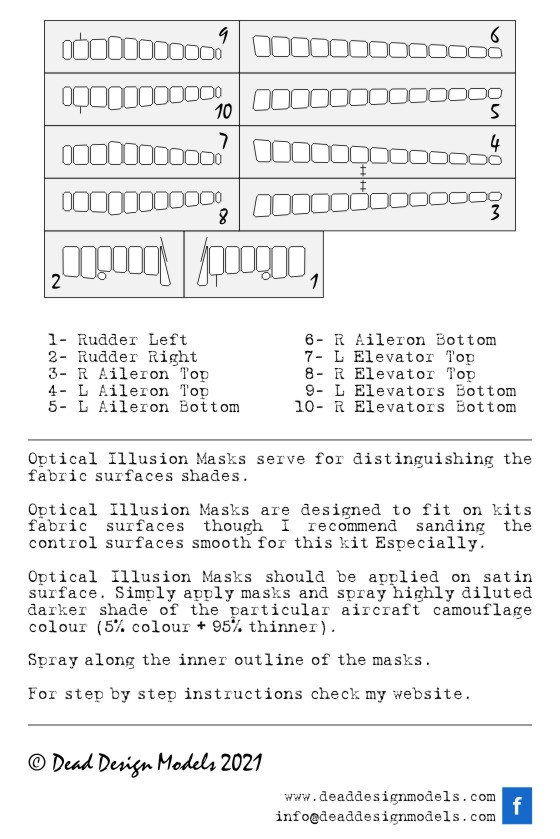 9
6
10
5
7
4
8
3
2
1

1- Rudder Left
2- Rudder Right
3- R Aileron Top
4- L Aileron Top
5- L Aileron Bottom

6- R Aileron Bottom
7- L Elevator Top
8- R Elevator Top
9- L Elevators Bottom
10- R Elevators Bottom

Optical Illusion Masks serve for distinguishing the fabric surfaces shades.

Optical Illusion Masks are designed to fit on kits fabric surfaces though I recommend sanding the control surfaces smooth for this kit Especially.

Optical Illusion Masks should be applied on satin surface. Simply apply masks and spray highly diluted darker shade of the particular aircraft camouflage colour (5% colour + 95% thinner).

Spray along the inner outline of the masks.

For step by step instructions check my website.

© Dead Design Models 2021

www.deaddesignmodels.com
info@deaddesignmodels.com
f